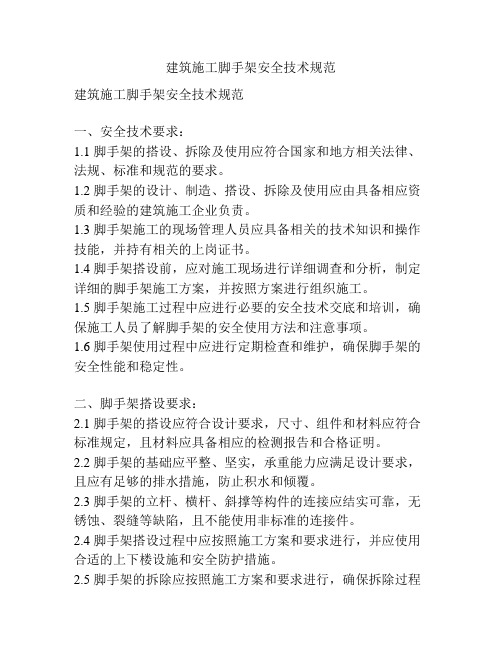 建筑施工脚手架安全技术规范

建筑施工脚手架安全技术规范

一、安全技术要求：

1.1 脚手架的搭设、拆除及使用应符合国家和地方相关法律、法规、标准和规范的要求。

1.2 脚手架的设计、制造、搭设、拆除及使用应由具备相应资质和经验的建筑施工企业负责。

1.3 脚手架施工的现场管理人员应具备相关的技术知识和操作技能，并持有相关的上岗证书。

1.4 脚手架搭设前，应对施工现场进行详细调查和分析，制定详细的脚手架施工方案，并按照方案进行组织施工。

1.5 脚手架施工过程中应进行必要的安全技术交底和培训，确保施工人员了解脚手架的安全使用方法和注意事项。

1.6 脚手架使用过程中应进行定期检查和维护，确保脚手架的安全性能和稳定性。

二、脚手架搭设要求：

2.1 脚手架的搭设应符合设计要求，尺寸、组件和材料应符合标准规定，且材料应具备相应的检测报告和合格证明。

2.2 脚手架的基础应平整、坚实，承重能力应满足设计要求，且应有足够的排水措施，防止积水和倾覆。

2.3 脚手架的立杆、横杆、斜撑等构件的连接应结实可靠，无锈蚀、裂缝等缺陷，且不能使用非标准的连接件。

2.4 脚手架搭设过程中应按照施工方案和要求进行，并应使用合适的上下楼设施和安全防护措施。

2.5 脚手架的拆除应按照施工方案和要求进行，确保拆除过程